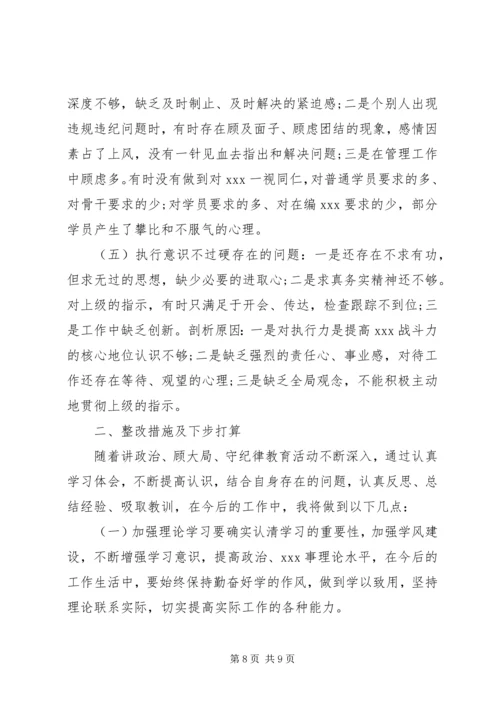 深度不够，缺乏及时制止、及时解决的紧迫感；二是个别人出现违规违纪问题时，有时存在顾及面子、顾虑团结的现象，感情因素占了上风，没有一针见血去指出和解决问题；三是在管理工作中顾虑多。有时没有做到对 xxx 一视同仁，对普通学员要求的多、对骨干要求的少；对学员要求的多、对在编 xxx 要求的少，部分学员产生了攀比和不服气的心理。

（五）执行意识不过硬存在的问题：一是还存在不求有功，但求无过的思想，缺少必要的进取心；二是求真务实精神还不够。对上级的指示，有时只满足于开会、传达，检查跟踪不到位；三是工作中缺乏创新。剖析原因：一是对执行力是提高 xxx 战斗力的核心地位认识不够；二是缺乏强烈的责任心、事业感，对待工作还存在等待、观望的心理；三是缺乏全局观念，不能积极主动地贯彻上级的指示。

二、整改措施及下步打算

随着讲政治、顾大局、守纪律教育活动不断深入，通过认真学习体会，不断提高认识，结合自身存在的问题，认真反思、总结经验、吸取教训，在今后的工作中，我将做到以下几点：

（一）加强理论学习要确实认清学习的重要性，加强学风建设，不断增强学习意识，提高政治、xxx 事理论水平，在今后的工作生活中，要始终保持勤奋好学的作风，做到学以致用，坚持理论联系实际，切实提高实际工作的各种能力。

第 8 页 共 9 页